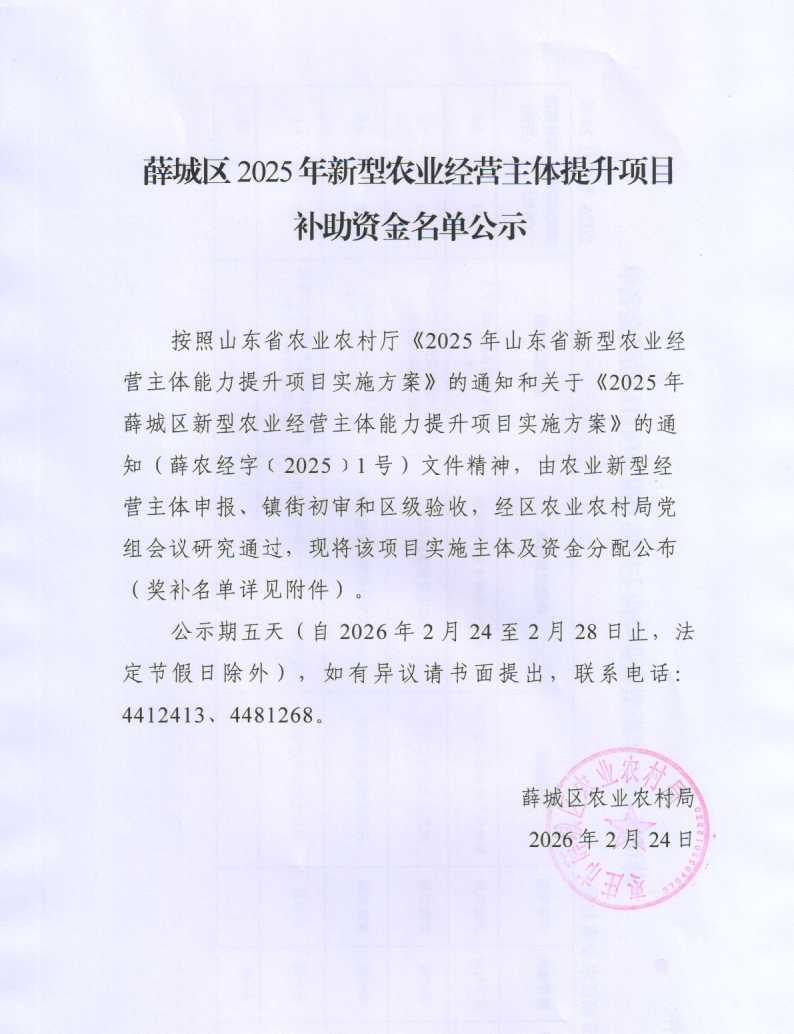 薛城区 2025 年新型农业经营主体提升项目补助资金名单公示

按照山东省农业农村厅《2025 年山东省新型农业经营主体能力提升项目实施方案》的通知和关于《2025 年薛城区新型农业经营主体能力提升项目实施方案》的通知（薛农经字（2025）1 号）文件精神，由农业新型经营主体申报、镇街初审和区级验收，经区农业农村局党组会议研究通过，现将该项目实施主体及资金分配公布（奖补名单详见附件）。

公示期五天（自 2026 年 2 月 24 至 2 月 28 日止，法定节假日除外），如有异议请书面提出，联系电话：4412413、4481268。

薛城区农业农村局
2026 年 2 月 24 日

枣庄市薛城区农业农村局